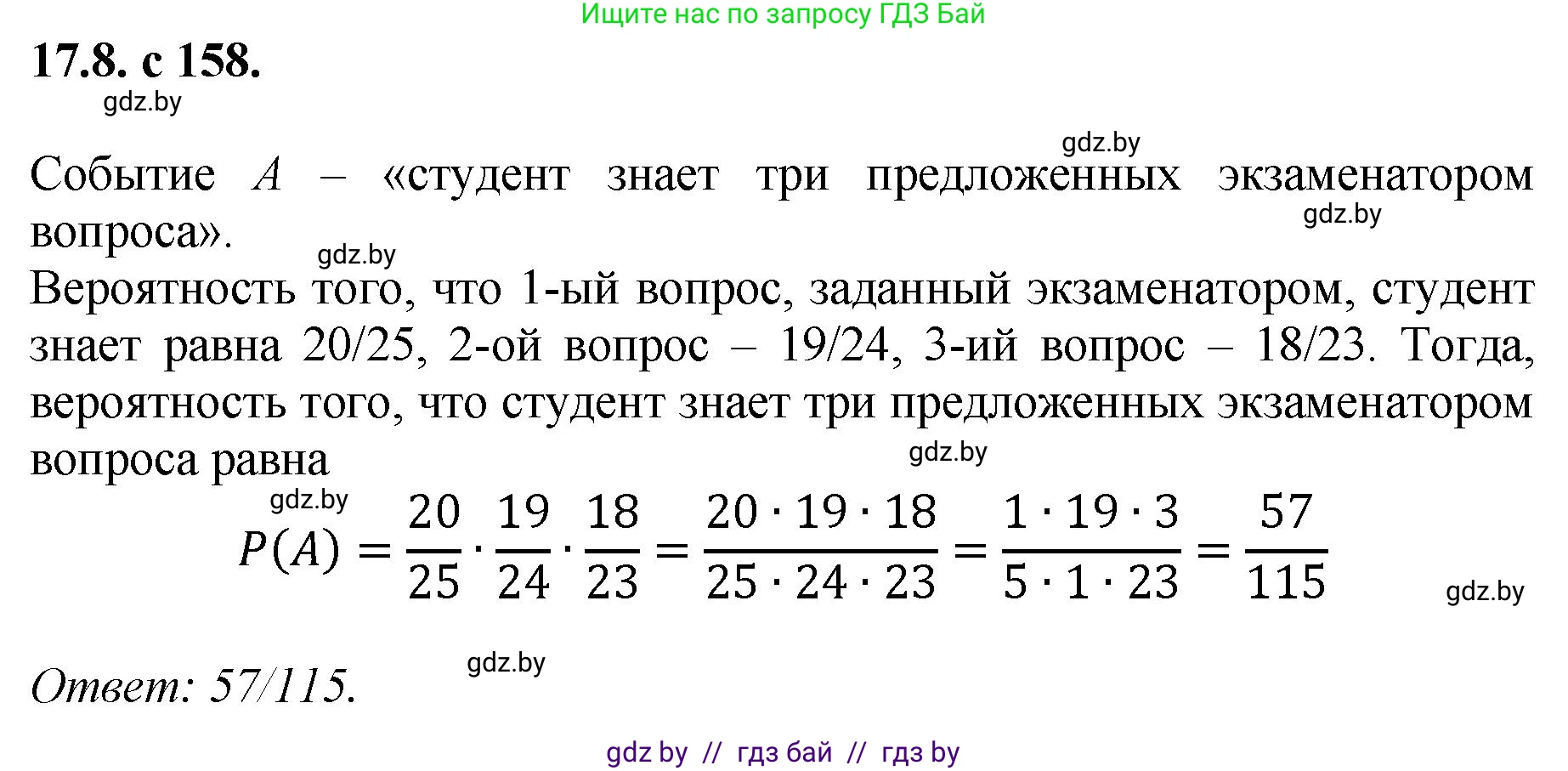 Ищите нас по запросу ГДЗ Бай

17.8. с 158.

gdz.by

gdz.by

Событие $A$ – «студент знает три предложенных экзаменатором вопроса».

gdz.by

gdz.by

Вероятность того, что 1-ый вопрос, заданный экзаменатором, студент знает равна 20/25, 2-ой вопрос – 19/24, 3-ий вопрос – 18/23. Тогда, вероятность того, что студент знает три предложенных экзаменатором вопроса равна

gdz.by

gdz.by

$P(A) = \frac{20}{25} \cdot \frac{19}{24} \cdot \frac{18}{23} = \frac{20 \cdot 19 \cdot 18}{25 \cdot 24 \cdot 23} = \frac{1 \cdot 19 \cdot 3}{5 \cdot 1 \cdot 23} = \frac{57}{115}$

gdz.by

Ответ: 57/115.

gdz.by

gdz by // гдз бай // гдз by